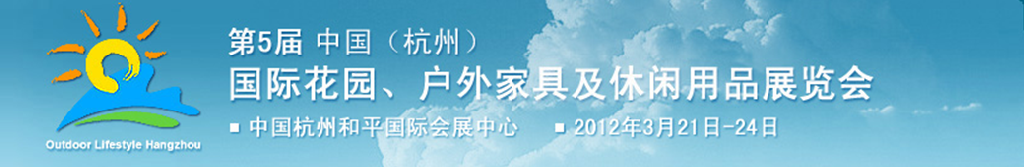 Outdoor Lifestyle Hangzhou

第5届 中国（杭州）
国际花园、户外家具及休闲用品展览会

■ 中国杭州和平国际会展中心 ■ 2012年3月21日-24日